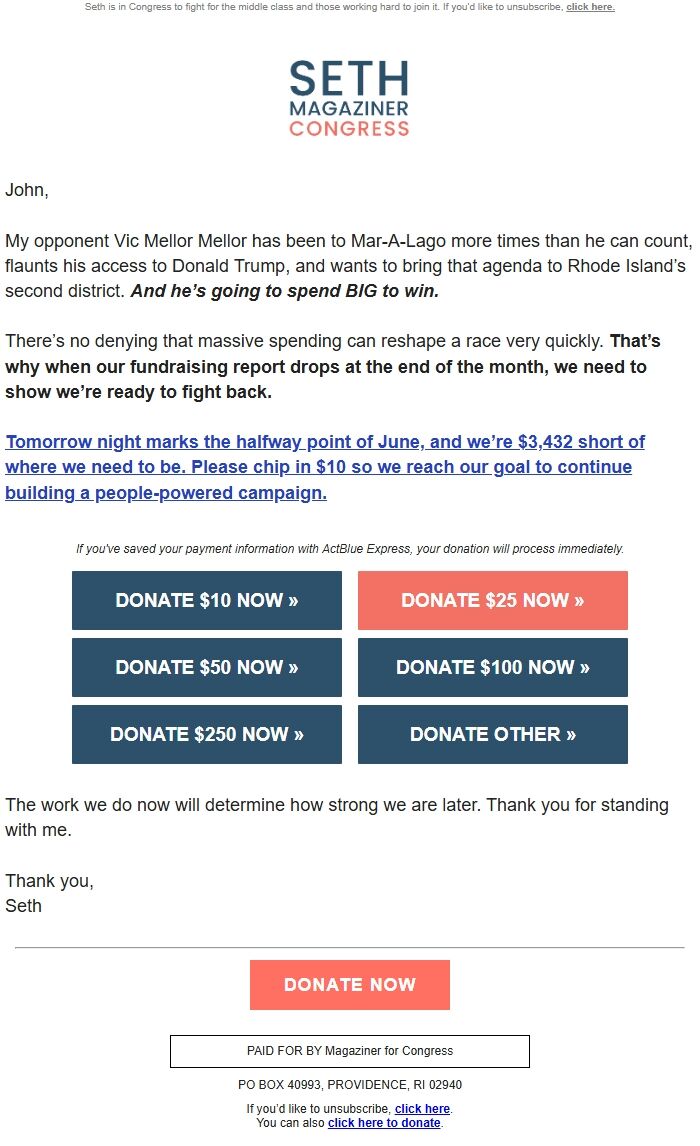 Seth is in Congress to fight for the middle class and those working hard to join it. If you'd like to unsubscribe, click here.

SETH
MAGAZINER
CONGRESS

John,

My opponent Vic Mellor Mellor has been to Mar-A-Lago more times than he can count, flaunts his access to Donald Trump, and wants to bring that agenda to Rhode Island's second district. And he's going to spend BIG to win.

There's no denying that massive spending can reshape a race very quickly. That's why when our fundraising report drops at the end of the month, we need to show we're ready to fight back.

Tomorrow night marks the halfway point of June, and we're $3,432 short of where we need to be. Please chip in $10 so we reach our goal to continue building a people-powered campaign.

If you've saved your payment information with ActBlue Express, your donation will process immediately.

DONATE $10 NOW »
DONATE $25 NOW »
DONATE $50 NOW »
DONATE $100 NOW »
DONATE $250 NOW »
DONATE OTHER »

The work we do now will determine how strong we are later. Thank you for standing with me.

Thank you,
Seth

DONATE NOW

PAID FOR BY Magaziner for Congress

PO BOX 40993, PROVIDENCE, RI 02940

If you'd like to unsubscribe, click here.
You can also click here to donate.